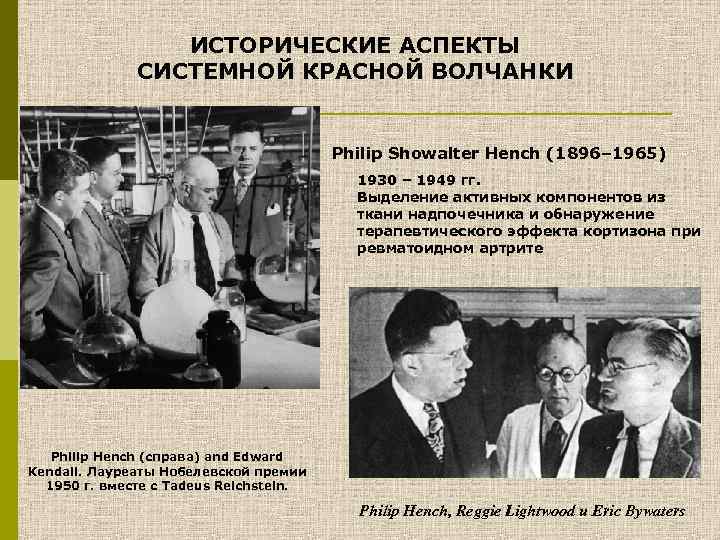 ИСТОРИЧЕСКИЕ АСПЕКТЫ
СИСТЕМНОЙ КРАСНОЙ ВОЛЧАНКИ

Philip Showalter Hench (1896–1965)

1930 – 1949 гг.
Выделение активных компонентов из ткани надпочечника и обнаружение терапевтического эффекта кортизона при ревматоидном артрите

Philip Hench (справа) and Edward Kendall. Лауреаты Нобелевской премии 1950 г. вместе с Tadeus Reichstein.

Philip Hench, Reggie Lightwood и Eric Bywaters